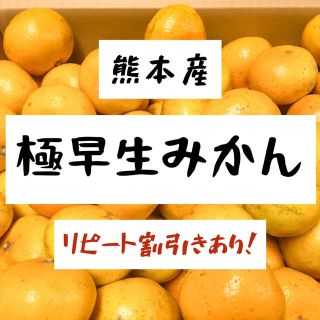 熊本産

極早生みかん

リピート割引きあり!